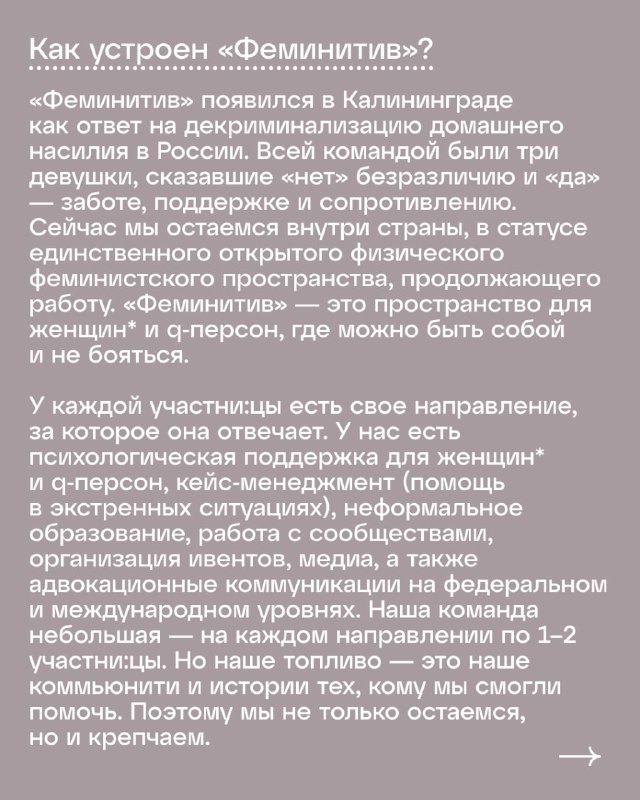 Как устроен «Феминитив»?

«Феминитив» появился в Калининграде как ответ на декриминализацию домашнего насилия в России. Всей командой были три девушки, сказавшие «нет» безразличию и «да» — заботе, поддержке и сопротивлению. Сейчас мы остаемся внутри страны, в статусе единственного открытого физического феминистского пространства, продолжающего работу. «Феминитив» — это пространство для женщин* и q-персон, где можно быть собой и не бояться.

У каждой участни:цы есть свое направление, за которое она отвечает. У нас есть психологическая поддержка для женщин* и q-персон, кейс-менеджмент (помощь в экстренных ситуациях), неформальное образование, работа с сообществами, организация ивентов, медиа, а также адвокационные коммуникации на федеральном и международном уровнях. Наша команда небольшая — на каждом направлении по 1–2 участни:цы. Но наше топливо — это наше коммьюнити и истории тех, кому мы смогли помочь. Поэтому мы не только остаемся, но и крепчаем.

→